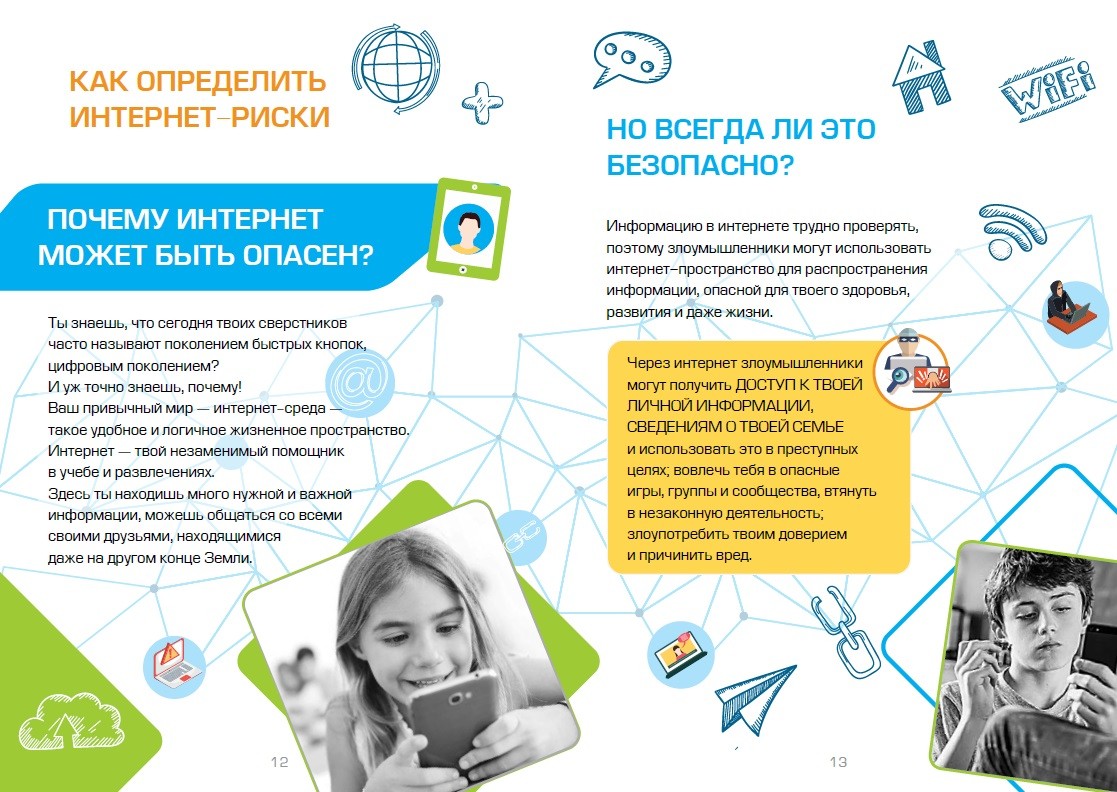 КАК ОПРЕДЕЛИТЬ ИНТЕРНЕТ–РИСКИ

ПОЧЕМУ ИНТЕРНЕТ МОЖЕТ БЫТЬ ОПАСЕН?

Ты знаешь, что сегодня твоих сверстников часто называют поколением быстрых кнопок, цифровым поколением?
И уж точно знаешь, почему!
Ваш привычный мир — интернет–среда — такое удобное и логичное жизненное пространство. Интернет — твой незаменимый помощник в учебе и развлечениях.
Здесь ты находишь много нужной и важной информации, можешь общаться со всеми своими друзьями, находящимися даже на другом конце Земли.

12

WiFi

НО ВСЕГДА ЛИ ЭТО БЕЗОПАСНО?

Информацию в интернете трудно проверять, поэтому злоумышленники могут использовать интернет–пространство для распространения информации, опасной для твоего здоровья, развития и даже жизни.

Через интернет злоумышленники могут получить ДОСТУП К ТВОЕЙ ЛИЧНОЙ ИНФОРМАЦИИ, СВЕДЕНИЯМ О ТВОЕЙ СЕМЬЕ и использовать это в преступных целях; вовлечь тебя в опасные игры, группы и сообщества, втянуть в незаконную деятельность; злоупотребить твоим доверием и причинить вред.

13